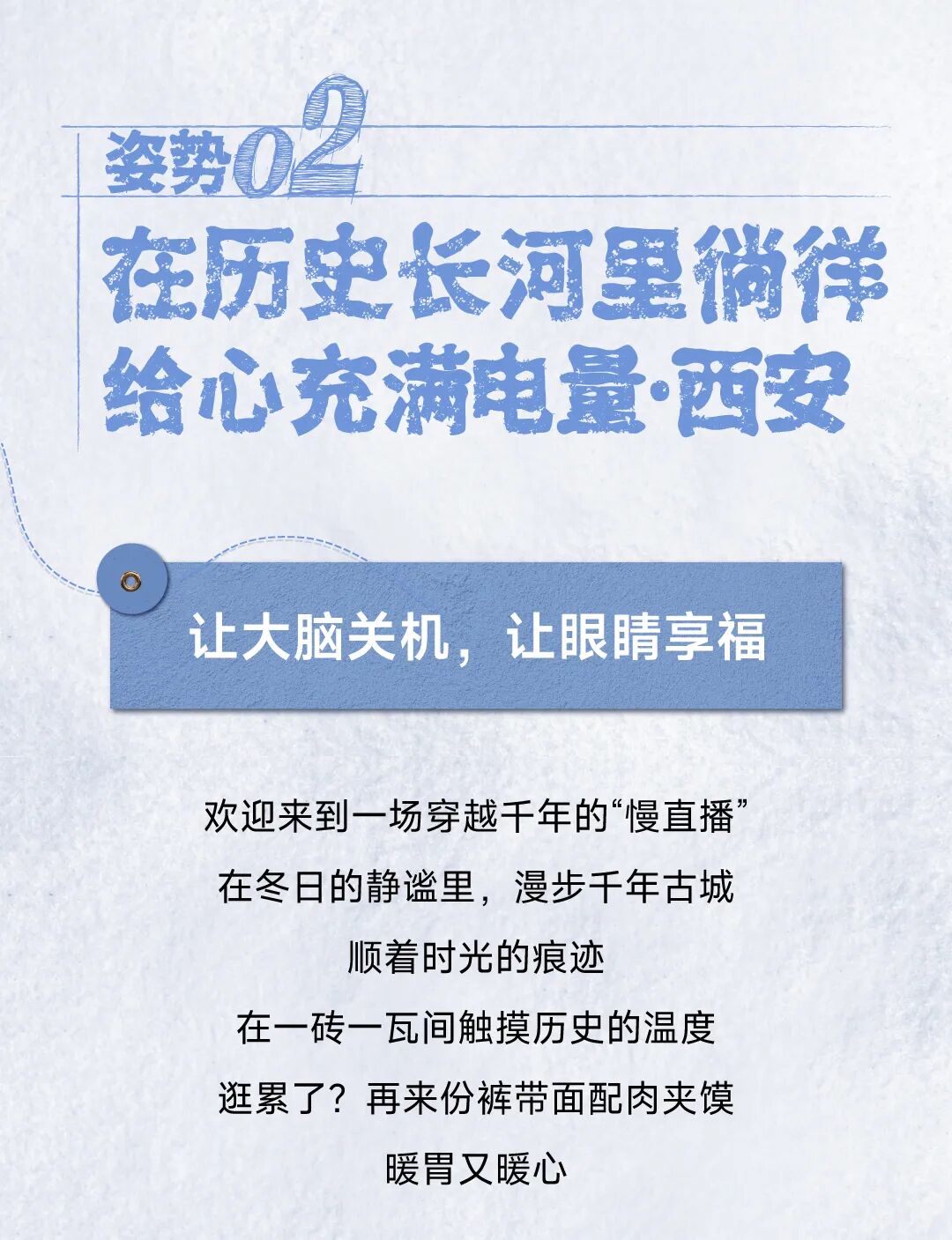 姿势02

在历史长河里徜徉
给心充满电量·西安

让大脑关机，让眼睛享福

欢迎来到一场穿越千年的“慢直播”

在冬日的静谧里，漫步千年古城

顺着时光的痕迹

在一砖一瓦间触摸历史的温度

逛累了？再来份裤带面配肉夹馍

暖胃又暖心